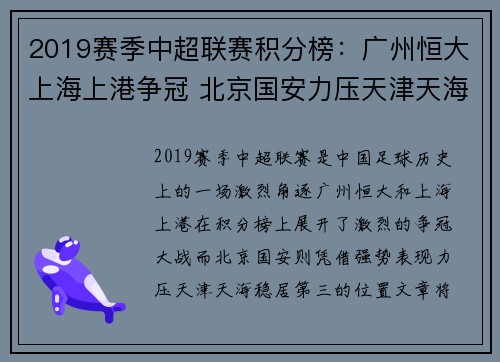 2019赛季中超联赛积分榜：广州恒大上海上港争冠 北京国安力压天津天海

2019赛季中超联赛是中国足球历史上的一场激烈角逐广州恒大和上海上港在积分榜上展开了激烈的争冠大战而北京国安则凭借强势表现力压天津天海稳居第三的位置文章将